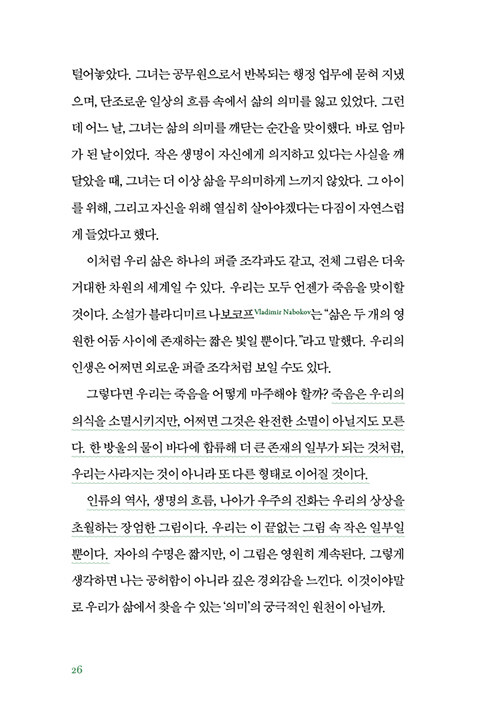 털어놓았다. 그녀는 공무원으로서 반복되는 행정 업무에 묻혀 지냈으며, 단조로운 일상의 흐름 속에서 삶의 의미를 잃고 있었다. 그런데 어느 날, 그녀는 삶의 의미를 깨닫는 순간을 맞이했다. 바로 엄마가 된 날이었다. 작은 생명이 자신에게 의지하고 있다는 사실을 깨달았을 때, 그녀는 더 이상 삶을 무의미하게 느끼지 않았다. 그 아이를 위해, 그리고 자신을 위해 열심히 살아야겠다는 다짐이 자연스럽게 들었다고 했다.

이처럼 우리 삶은 하나의 퍼즐 조각과도 같고, 전체 그림은 더욱 거대한 차원의 세계일 수 있다. 우리는 모두 언젠가 죽음을 맞이할 것이다. 소설가 블라디미르 나보코프Vladimir Nabokov는 "삶은 두 개의 영원한 어둠 사이에 존재하는 짧은 빛일 뿐이다."라고 말했다. 우리의 인생은 어쩌면 외로운 퍼즐 조각처럼 보일 수도 있다.

그렇다면 우리는 죽음을 어떻게 마주해야 할까? 죽음은 우리의 의식을 소멸시키지만, 어쩌면 그것은 완전한 소멸이 아닐지도 모른다. 한 방울의 물이 바다에 합류해 더 큰 존재의 일부가 되는 것처럼, 우리는 사라지는 것이 아니라 또 다른 형태로 이어질 것이다.

인류의 역사, 생명의 흐름, 나아가 우주의 진화는 우리의 상상을 초월하는 장엄한 그림이다. 우리는 이 끝없는 그림 속 작은 일부일 뿐이다. 자아의 수명은 짧지만, 이 그림은 영원히 계속된다. 그렇게 생각하면 나는 공허함이 아니라 깊은 경외감을 느낀다. 이것이야말로 우리가 삶에서 찾을 수 있는 '의미'의 궁극적인 원천이 아닐까.

26